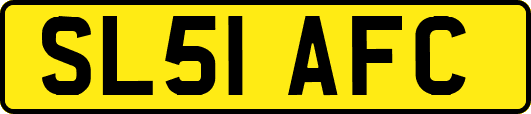 SL51 AFC